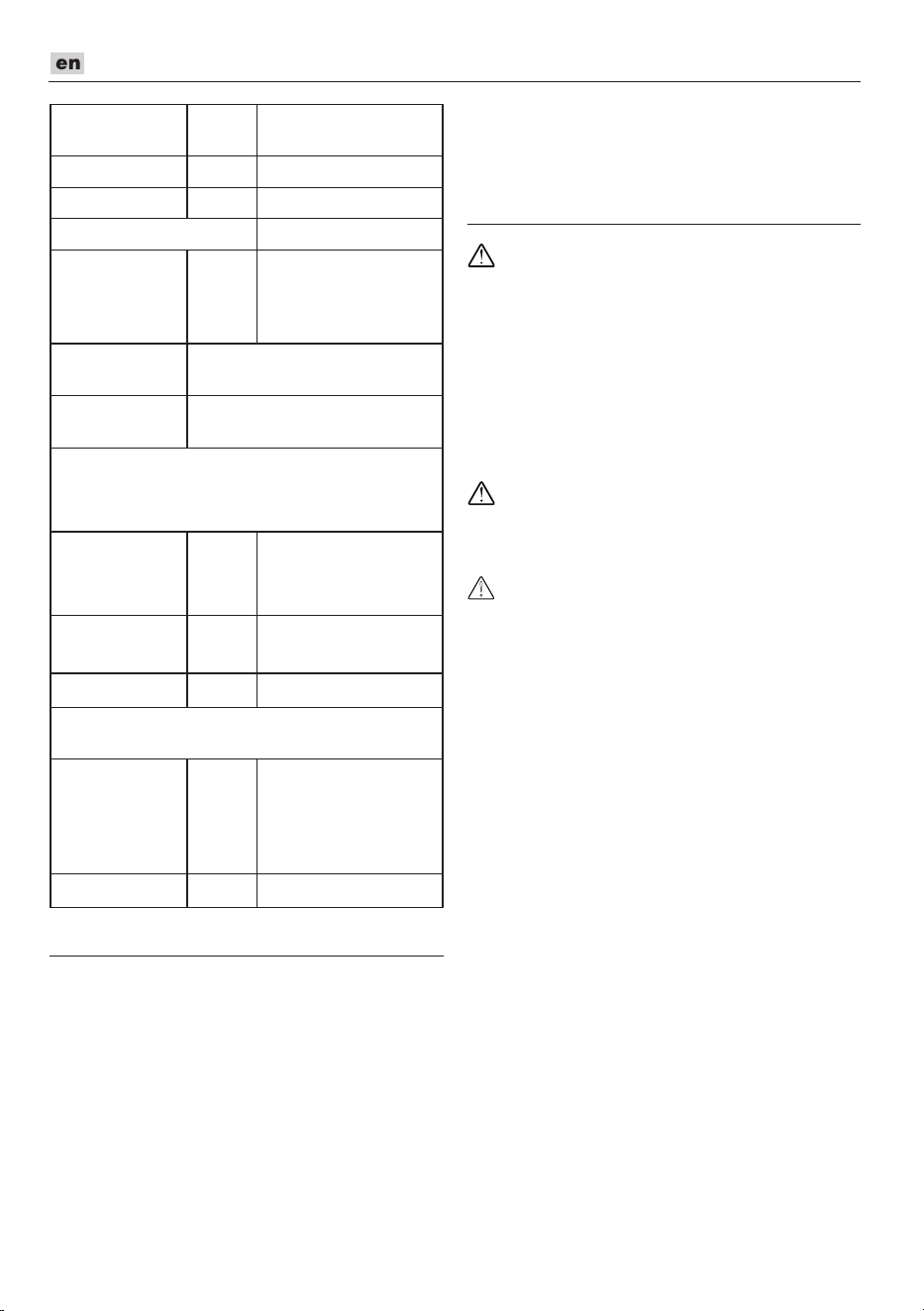 en